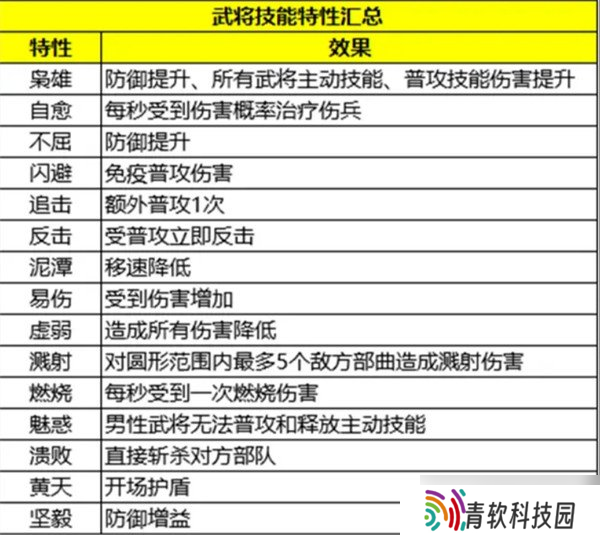 武将技能特性汇总

| 特性 | 效果 |
|---|---|
| 枭雄 | 防御提升、所有武将主动技能、普攻技能伤害提升 |
| 自愈 | 每秒受到伤害概率治疗伤兵 |
| 不屈 | 防御提升 |
| 闪避 | 免疫普攻伤害 |
| 追击 | 额外普攻1次 |
| 反击 | 受普攻立即反击 |
| 泥潭 | 移速降低 |
| 易伤 | 受到伤害增加 |
| 虚弱 | 造成所有伤害降低 |
| 溅射 | 对圆形范围内最多5个敌方部曲造成溅射伤害 |
| 燃烧 | 每秒受到一次燃烧伤害 |
| 魅惑 | 男性武将无法普攻和释放主动技能 |
| 溃败 | 直接斩杀对方部队 |
| 黄天 | 开场护盾 |
| 坚毅 | 防御增益 |

青软科技园